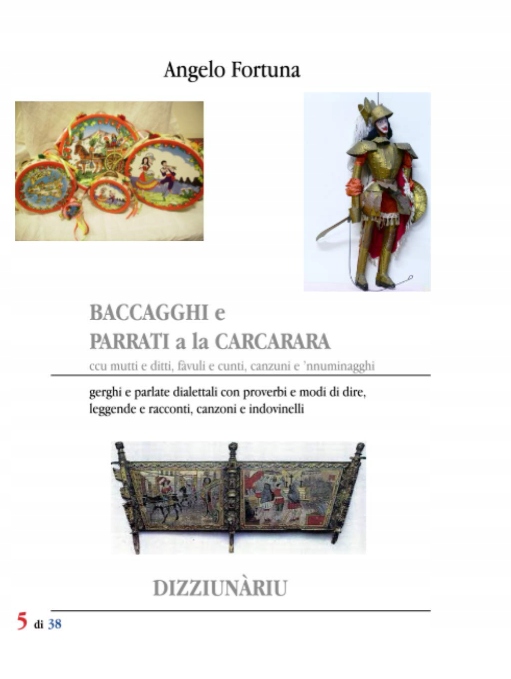 Angelo Fortuna

BACCAGGHI e
PARRATI a la CARCARARA

ccu mutti e ditti, fàvuli e cunti, canzuni e 'nnuminagghi

gerghi e parlate dialettali con proverbi e modi di dire, leggende e racconti, canzoni e indovinelli

DIZZIUNÀRIU

5 di 38